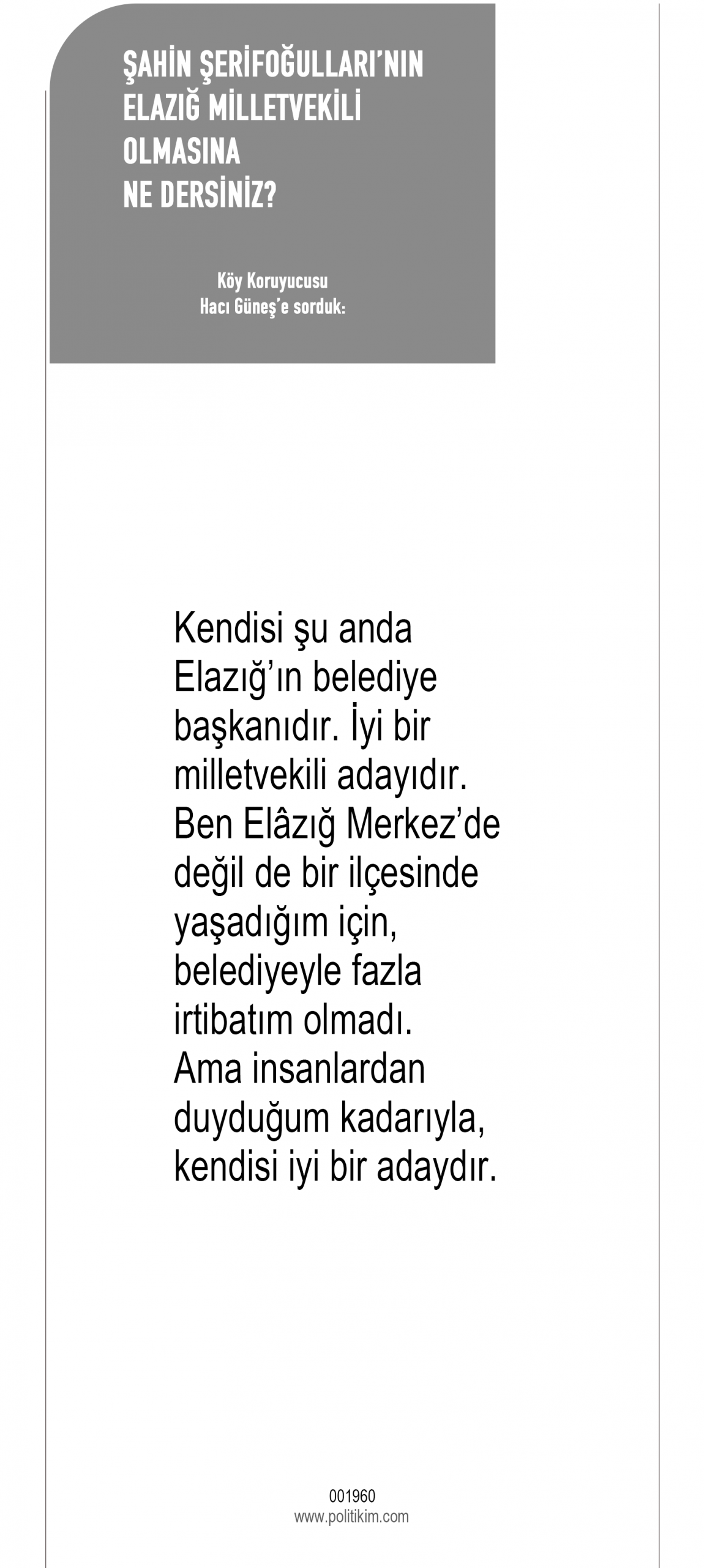 ŞAHİN ŞERİFOĞULLARI'NIN
ELAZIĞ MİLLETVEKİLİ
OLMASINA
NE DERSİNİZ?

Köy Koruyucusu
Hacı Güneş'e sorduk:

Kendisi şu anda Elazığ'ın belediye başkanıdır. İyi bir milletvekili adayıdır. Ben Elâzığ Merkez'de değil de bir ilçesinde yaşadığım için, belediyeyle fazla irtibatım olmadı. Ama insanlardan duyduğum kadarıyla, kendisi iyi bir adaydır.

001960
www.politikim.com